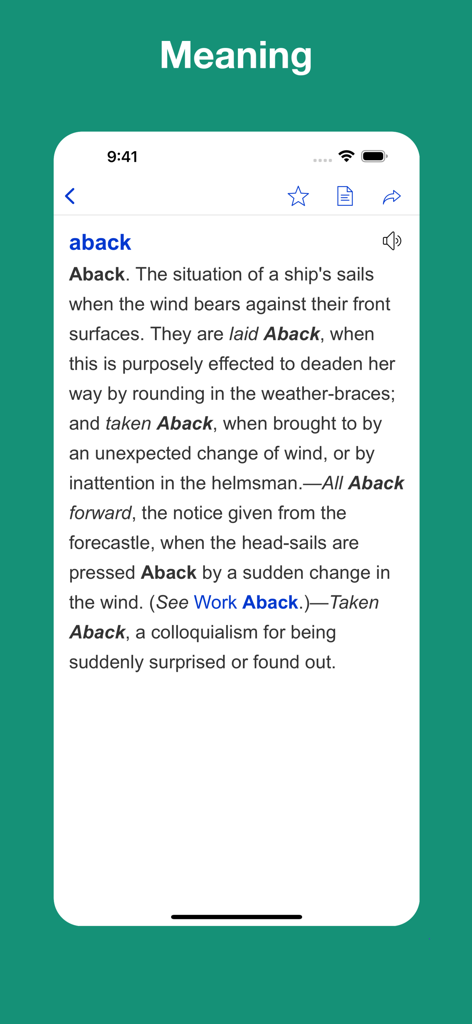 Meaning

9:41

aback

Aback. The situation of a ship's sails when the wind bears against their front surfaces. They are laid Aback, when this is purposely effected to deaden her way by rounding in the weather-braces; and taken Aback, when brought to by an unexpected change of wind, or by inattention in the helmsman.—All Aback forward, the notice given from the forecastle, when the head-sails are pressed Aback by a sudden change in the wind. (See Work Aback.)—Taken Aback, a colloquialism for being suddenly surprised or found out.